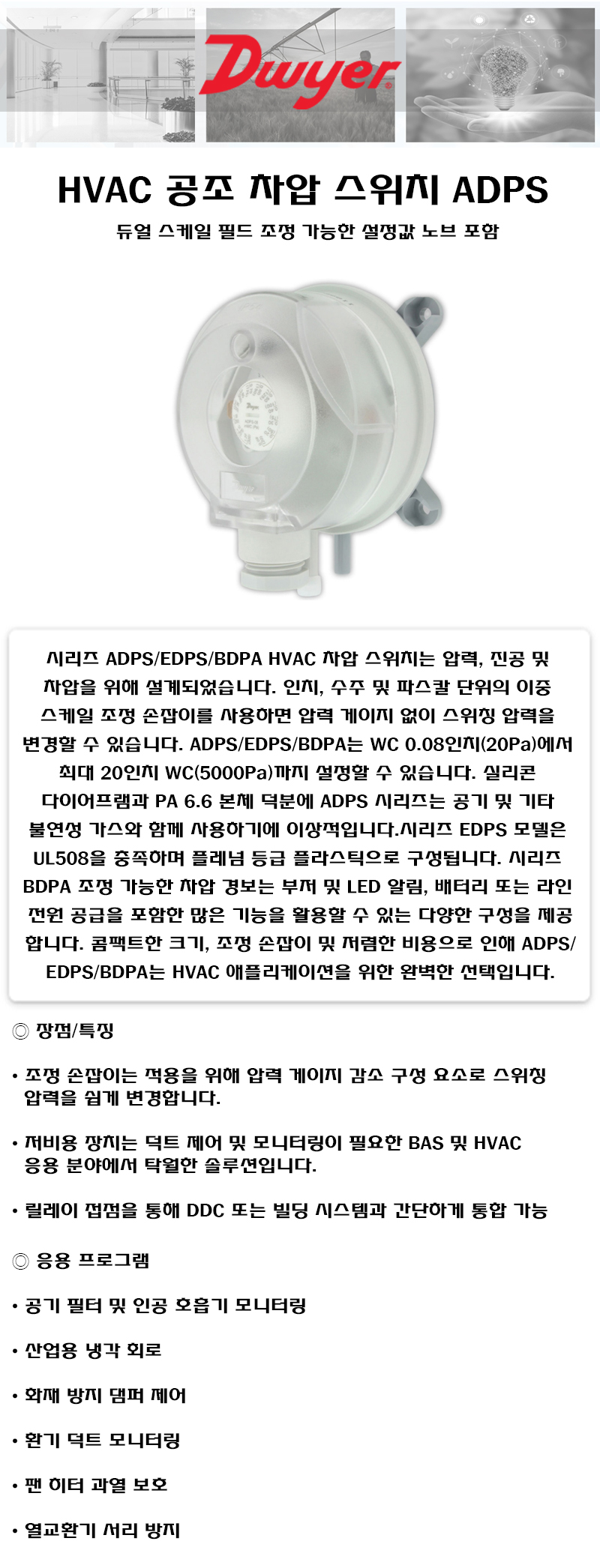 Dwyer

HVAC 공조 차압 스위치 ADPS

듀얼 스케일 필드 조정 가능한 설정값 노브 포함

Dwyer

시리즈 ADPS/EDPS/BDPA HVAC 차압 스위치는 압력, 진공 및 차압을 위해 설계되었습니다. 인치, 수주 및 파스칼 단위의 이중 스케일 조정 손잡이를 사용하면 압력 게이지 없이 스위칭 압력을 변경할 수 있습니다. ADPS/EDPS/BDPA는 WC 0.08인치(20Pa)에서 최대 20인치 WC(5000Pa)까지 설정할 수 있습니다. 실리콘 다이어프램과 PA 6.6 본체 덕분에 ADPS 시리즈는 공기 및 기타 불연성 가스와 함께 사용하기에 이상적입니다.시리즈 EDPS 모델은 UL508을 충족하며 플레넘 등급 플라스틱으로 구성됩니다. 시리즈 BDPA 조정 가능한 차압 경보는 부저 및 LED 알림, 배터리 또는 라인 전원 공급을 포함한 많은 기능을 활용할 수 있는 다양한 구성을 제공합니다. 콤팩트한 크기, 조정 손잡이 및 저렴한 비용으로 인해 ADPS/EDPS/BDPA는 HVAC 애플리케이션을 위한 완벽한 선택입니다.

◎ 장점/특징

• 조정 손잡이는 적용을 위해 압력 게이지 감소 구성 요소로 스위칭 압력을 쉽게 변경합니다.

• 저비용 장치는 덕트 제어 및 모니터링이 필요한 BAS 및 HVAC 응용 분야에서 탁월한 솔루션입니다.

• 릴레이 접점을 통해 DDC 또는 빌딩 시스템과 간단하게 통합 가능

◎ 응용 프로그램

• 공기 필터 및 인공 호흡기 모니터링

• 산업용 냉각 회로

• 화재 방지 댐퍼 제어

• 환기 덕트 모니터링

• 팬 히터 과열 보호

• 열교환기 서리 방지